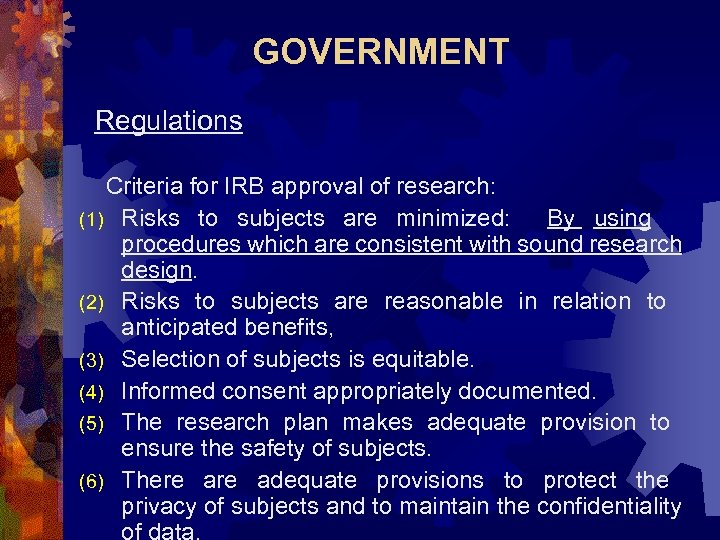 GOVERNMENT

Regulations

Criteria for IRB approval of research:

(1) Risks to subjects are minimized: By using procedures which are consistent with sound research design.

(2) Risks to subjects are reasonable in relation to anticipated benefits,

(3) Selection of subjects is equitable.

(4) Informed consent appropriately documented.

(5) The research plan makes adequate provision to ensure the safety of subjects.

(6) There are adequate provisions to protect the privacy of subjects and to maintain the confidentiality of data.